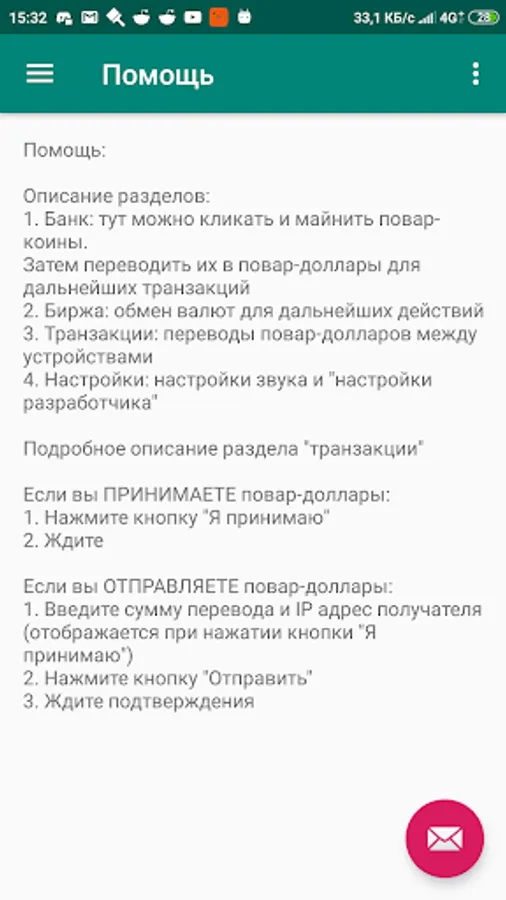 15:32 33,1 КБ/с 4G 28

Помощь

Помощь:

Описание разделов:
1. Банк: тут можно кликать и майнить повар-коины.
Затем переводить их в повар-доллары для дальнейших транзакций
2. Биржа: обмен валют для дальнейших действий
3. Транзакции: переводы повар-долларов между устройствами
4. Настройки: настройки звука и "настройки разработчика"

Подробное описание раздела "транзакции"

Если вы ПРИНИМАЕТЕ повар-доллары:
1. Нажмите кнопку "Я принимаю"
2. Ждите

Если вы ОТПРАВЛЯЕТЕ повар-доллары:
1. Введите сумму перевода и IP адрес получателя (отображается при нажатии кнопки "Я принимаю")
2. Нажмите кнопку "Отправить"
3. Ждите подтверждения